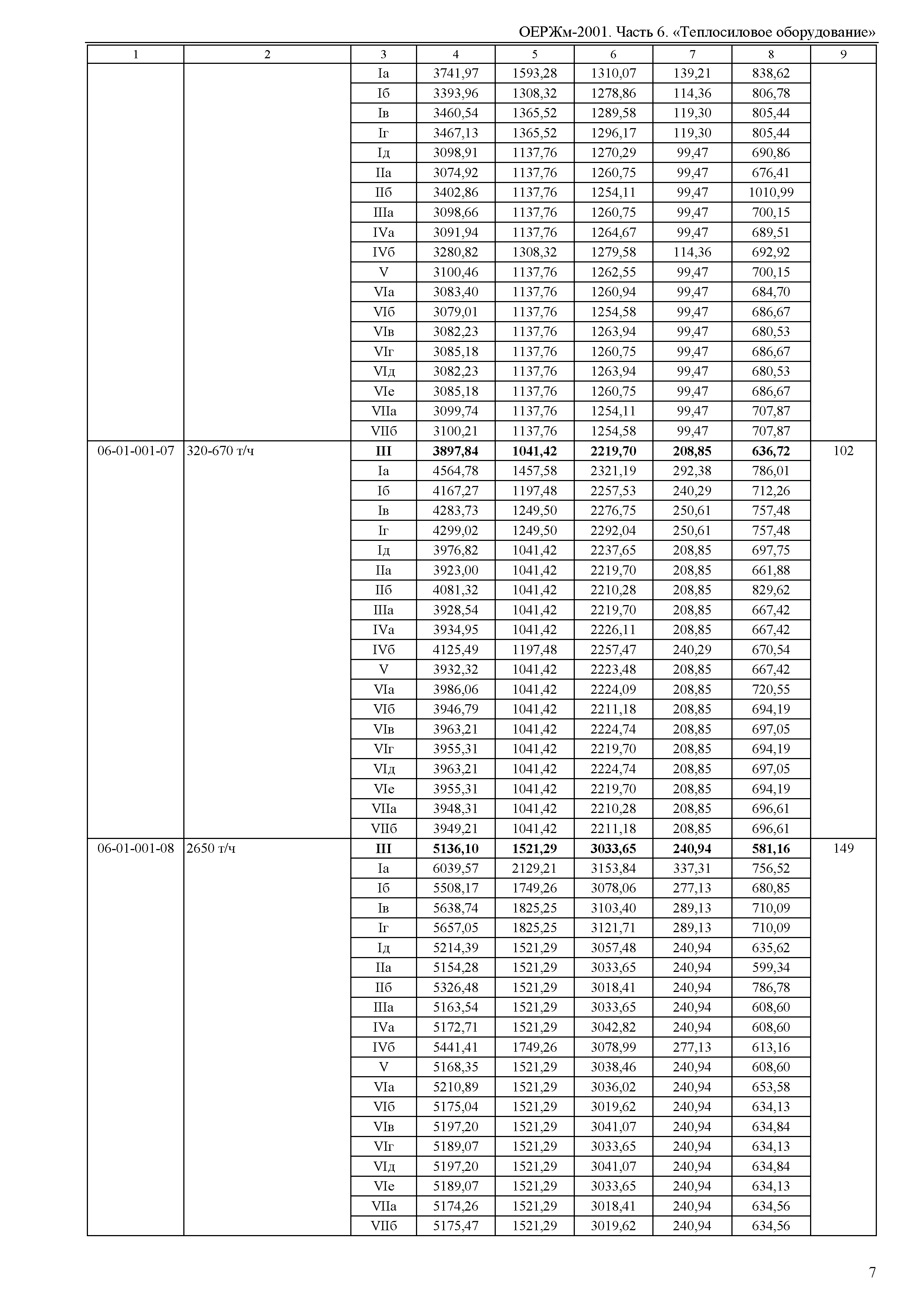 ОЕРЖм-2001. Часть 6. «Теплосиловое оборудование»

| 1 | 2 | 3 | 4 | 5 | 6 | 7 | 8 | 9 |
|---|---|---|---|---|---|---|---|---|
| | | Iа | 3741,97 | 1593,28 | 1310,07 | 139,21 | 838,62 | |
| | | Iб | 3393,96 | 1308,32 | 1278,86 | 114,36 | 806,78 | |
| | | Iв | 3460,54 | 1365,52 | 1289,58 | 119,30 | 805,44 | |
| | | Iг | 3467,13 | 1365,52 | 1296,17 | 119,30 | 805,44 | |
| | | Iд | 3098,91 | 1137,76 | 1270,29 | 99,47 | 690,86 | |
| | | IIа | 3074,92 | 1137,76 | 1260,75 | 99,47 | 676,41 | |
| | | IIб | 3402,86 | 1137,76 | 1254,11 | 99,47 | 1010,99 | |
| | | IIIа | 3098,66 | 1137,76 | 1260,75 | 99,47 | 700,15 | |
| | | IVа | 3091,94 | 1137,76 | 1264,67 | 99,47 | 689,51 | |
| | | IVб | 3280,82 | 1308,32 | 1279,58 | 114,36 | 692,92 | |
| | | V | 3100,46 | 1137,76 | 1262,55 | 99,47 | 700,15 | |
| | | VIа | 3083,40 | 1137,76 | 1260,94 | 99,47 | 684,70 | |
| | | VIб | 3079,01 | 1137,76 | 1254,58 | 99,47 | 686,67 | |
| | | VIв | 3082,23 | 1137,76 | 1263,94 | 99,47 | 680,53 | |
| | | VIг | 3085,18 | 1137,76 | 1260,75 | 99,47 | 686,67 | |
| | | VIд | 3082,23 | 1137,76 | 1263,94 | 99,47 | 680,53 | |
| | | VIе | 3085,18 | 1137,76 | 1260,75 | 99,47 | 686,67 | |
| | | VIIа | 3099,74 | 1137,76 | 1254,11 | 99,47 | 707,87 | |
| | | VIIб | 3100,21 | 1137,76 | 1254,58 | 99,47 | 707,87 | |
| 06-01-001-07 | 320-670 т/ч | **III** | **3897,84** | **1041,42** | **2219,70** | **208,85** | **636,72** | 102 |
| | | Iа | 4564,78 | 1457,58 | 2321,19 | 292,38 | 786,01 | |
| | | Iб | 4167,27 | 1197,48 | 2257,53 | 240,29 | 712,26 | |
| | | Iв | 4283,73 | 1249,50 | 2276,75 | 250,61 | 757,48 | |
| | | Iг | 4299,02 | 1249,50 | 2292,04 | 250,61 | 757,48 | |
| | | Iд | 3976,82 | 1041,42 | 2237,65 | 208,85 | 697,75 | |
| | | IIа | 3923,00 | 1041,42 | 2219,70 | 208,85 | 661,88 | |
| | | IIб | 4081,32 | 1041,42 | 2210,28 | 208,85 | 829,62 | |
| | | IIIа | 3928,54 | 1041,42 | 2219,70 | 208,85 | 667,42 | |
| | | IVа | 3934,95 | 1041,42 | 2226,11 | 208,85 | 667,42 | |
| | | IVб | 4125,49 | 1197,48 | 2257,47 | 240,29 | 670,54 | |
| | | V | 3932,32 | 1041,42 | 2223,48 | 208,85 | 667,42 | |
| | | VIа | 3986,06 | 1041,42 | 2224,09 | 208,85 | 720,55 | |
| | | VIб | 3946,79 | 1041,42 | 2211,18 | 208,85 | 694,19 | |
| | | VIв | 3963,21 | 1041,42 | 2224,74 | 208,85 | 697,05 | |
| | | VIг | 3955,31 | 1041,42 | 2219,70 | 208,85 | 694,19 | |
| | | VIд | 3963,21 | 1041,42 | 2224,74 | 208,85 | 697,05 | |
| | | VIе | 3955,31 | 1041,42 | 2219,70 | 208,85 | 694,19 | |
| | | VIIа | 3948,31 | 1041,42 | 2210,28 | 208,85 | 696,61 | |
| | | VIIб | 3949,21 | 1041,42 | 2211,18 | 208,85 | 696,61 | |
| 06-01-001-08 | 2650 т/ч | **III** | **5136,10** | **1521,29** | **3033,65** | **240,94** | **581,16** | 149 |
| | | Iа | 6039,57 | 2129,21 | 3153,84 | 337,31 | 756,52 | |
| | | Iб | 5508,17 | 1749,26 | 3078,06 | 277,13 | 680,85 | |
| | | Iв | 5638,74 | 1825,25 | 3103,40 | 289,13 | 710,09 | |
| | | Iг | 5657,05 | 1825,25 | 3121,71 | 289,13 | 710,09 | |
| | | Iд | 5214,39 | 1521,29 | 3057,48 | 240,94 | 635,62 | |
| | | IIа | 5154,28 | 1521,29 | 3033,65 | 240,94 | 599,34 | |
| | | IIб | 5326,48 | 1521,29 | 3018,41 | 240,94 | 786,78 | |
| | | IIIа | 5163,54 | 1521,29 | 3033,65 | 240,94 | 608,60 | |
| | | IVа | 5172,71 | 1521,29 | 3042,82 | 240,94 | 608,60 | |
| | | IVб | 5441,41 | 1749,26 | 3078,99 | 277,13 | 613,16 | |
| | | V | 5168,35 | 1521,29 | 3038,46 | 240,94 | 608,60 | |
| | | VIа | 5210,89 | 1521,29 | 3036,02 | 240,94 | 653,58 | |
| | | VIб | 5175,04 | 1521,29 | 3019,62 | 240,94 | 634,13 | |
| | | VIв | 5197,20 | 1521,29 | 3041,07 | 240,94 | 634,84 | |
| | | VIг | 5189,07 | 1521,29 | 3033,65 | 240,94 | 634,13 | |
| | | VIд | 5197,20 | 1521,29 | 3041,07 | 240,94 | 634,84 | |
| | | VIе | 5189,07 | 1521,29 | 3033,65 | 240,94 | 634,13 | |
| | | VIIа | 5174,26 | 1521,29 | 3018,41 | 240,94 | 634,56 | |
| | | VIIб | 5175,47 | 1521,29 | 3019,62 | 240,94 | 634,56 | |

7